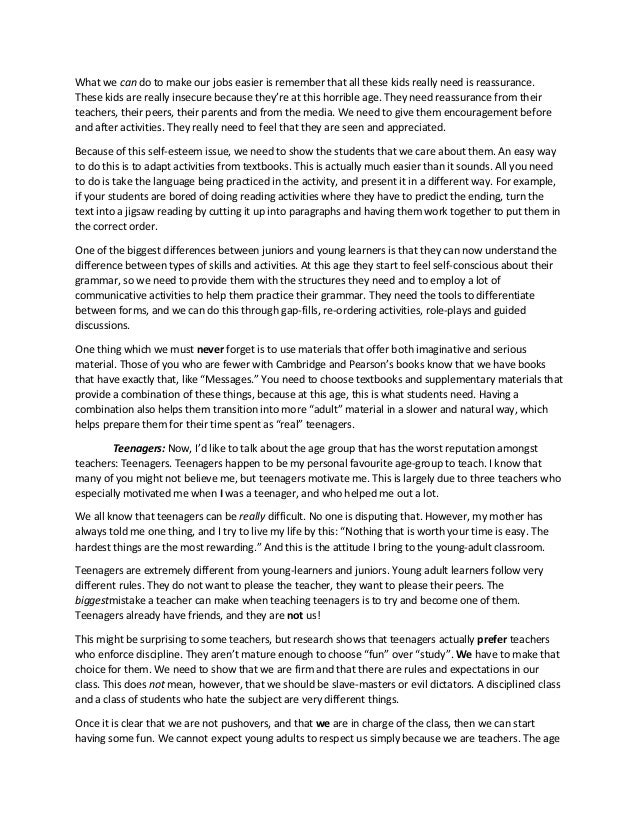 What we can do to make our jobs easier is remember that all these kids really need is reassurance. These kids are really insecure because they're at this horrible age. They need reassurance from their teachers, their peers, their parents and from the media. We need to give them encouragement before and after activities. They really need to feel that they are seen and appreciated.

Because of this self-esteem issue, we need to show the students that we care about them. An easy way to do this is to adapt activities from textbooks. This is actually much easier than it sounds. All you need to do is take the language being practiced in the activity, and present it in a different way. For example, if your students are bored of doing reading activities where they have to predict the ending, turn the text into a jigsaw reading by cutting it up into paragraphs and having them work together to put them in the correct order.

One of the biggest differences between juniors and young learners is that they can now understand the difference between types of skills and activities. At this age they start to feel self-conscious about their grammar, so we need to provide them with the structures they need and to employ a lot of communicative activities to help them practice their grammar. They need the tools to differentiate between forms, and we can do this through gap-fills, re-ordering activities, role-plays and guided discussions.

One thing which we must never forget is to use materials that offer both imaginative and serious material. Those of you who are fewer with Cambridge and Pearson's books know that we have books that have exactly that, like "Messages." You need to choose textbooks and supplementary materials that provide a combination of these things, because at this age, this is what students need. Having a combination also helps them transition into more "adult" material in a slower and natural way, which helps prepare them for their time spent as "real" teenagers.

Teenagers: Now, I'd like to talk about the age group that has the worst reputation amongst teachers: Teenagers. Teenagers happen to be my personal favourite age-group to teach. I know that many of you might not believe me, but teenagers motivate me. This is largely due to three teachers who especially motivated me when I was a teenager, and who helped me out a lot.

We all know that teenagers can be really difficult. No one is disputing that. However, my mother has always told me one thing, and I try to live my life by this: "Nothing that is worth your time is easy. The hardest things are the most rewarding." And this is the attitude I bring to the young-adult classroom.

Teenagers are extremely different from young-learners and juniors. Young adult learners follow very different rules. They do not want to please the teacher, they want to please their peers. The biggestmistake a teacher can make when teaching teenagers is to try and become one of them. Teenagers already have friends, and they are not us!

This might be surprising to some teachers, but research shows that teenagers actually prefer teachers who enforce discipline. They aren't mature enough to choose "fun" over "study". We have to make that choice for them. We need to show that we are firm and that there are rules and expectations in our class. This does not mean, however, that we should be slave-masters or evil dictators. A disciplined class and a class of students who hate the subject are very different things.

Once it is clear that we are not pushovers, and that we are in charge of the class, then we can start having some fun. We cannot expect young adults to respect us simply because we are teachers. The age